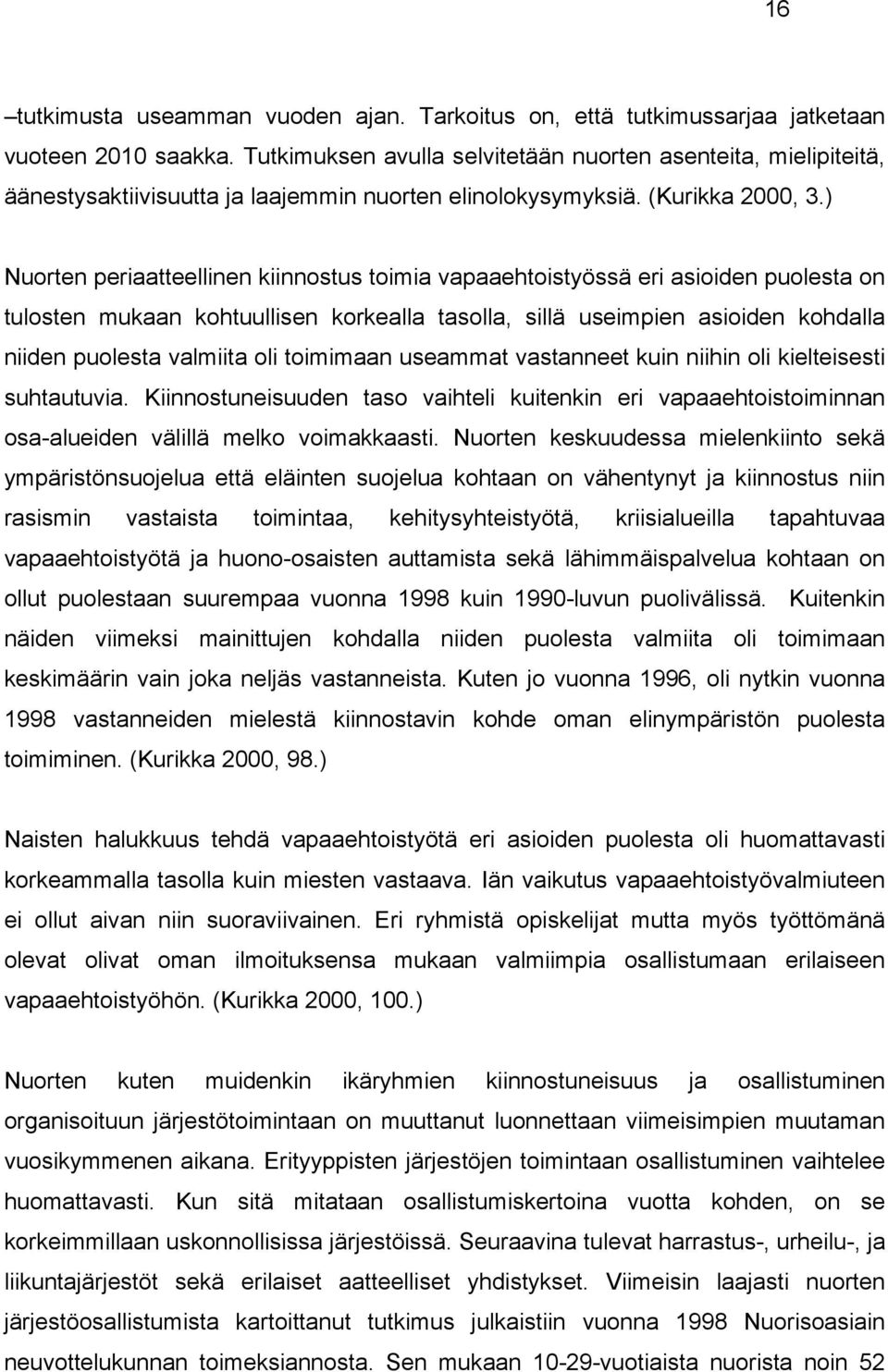 16

–tutkimusta useamman vuoden ajan. Tarkoitus on, että tutkimussarjaa jatketaan vuoteen 2010 saakka. Tutkimuksen avulla selvitetään nuorten asenteita, mielipiteitä, äänestysaktiivisuutta ja laajemmin nuorten elinolokysymyksiä. (Kurikka 2000, 3.)

Nuorten periaatteellinen kiinnostus toimia vapaaehtoistyössä eri asioiden puolesta on tulosten mukaan kohtuullisen korkealla tasolla, sillä useimpien asioiden kohdalla niiden puolesta valmiita oli toimimaan useammat vastanneet kuin niihin oli kielteisesti suhtautuvia. Kiinnostuneisuuden taso vaihteli kuitenkin eri vapaaehtoistoiminnan osa-alueiden välillä melko voimakkaasti. Nuorten keskuudessa mielenkiinto sekä ympäristönsuojelua että eläinten suojelua kohtaan on vähentynyt ja kiinnostus niin rasismin vastaista toimintaa, kehitysyhteistyötä, kriisialueilla tapahtuvaa vapaaehtoistyötä ja huono-osaisten auttamista sekä lähimmäispalvelua kohtaan on ollut puolestaan suurempaa vuonna 1998 kuin 1990-luvun puolivälissä. Kuitenkin näiden viimeksi mainittujen kohdalla niiden puolesta valmiita oli toimimaan keskimäärin vain joka neljäs vastanneista. Kuten jo vuonna 1996, oli nytkin vuonna 1998 vastanneiden mielestä kiinnostavin kohde oman elinympäristön puolesta toimiminen. (Kurikka 2000, 98.)

Naisten halukkuus tehdä vapaaehtoistyötä eri asioiden puolesta oli huomattavasti korkeammalla tasolla kuin miesten vastaava. Iän vaikutus vapaaehtoistyövalmiuteen ei ollut aivan niin suoraviivainen. Eri ryhmistä opiskelijat mutta myös työttömänä olevat olivat oman ilmoituksensa mukaan valmiimpia osallistumaan erilaiseen vapaaehtoistyöhön. (Kurikka 2000, 100.)

Nuorten kuten muidenkin ikäryhmien kiinnostuneisuus ja osallistuminen organisoituun järjestötoimintaan on muuttanut luonnettaan viimeisimpien muutaman vuosikymmenen aikana. Erityyppisten järjestöjen toimintaan osallistuminen vaihtelee huomattavasti. Kun sitä mitataan osallistumiskertoina vuotta kohden, on se korkeimmillaan uskonnollisissa järjestöissä. Seuraavina tulevat harrastus-, urheilu-, ja liikuntajärjestöt sekä erilaiset aatteelliset yhdistykset. Viimeisin laajasti nuorten järjestöosallistumista kartoittanut tutkimus julkaistiin vuonna 1998 Nuorisoasiain neuvottelukunnan toimeksiannosta. Sen mukaan 10-29-vuotiaista nuorista noin 52